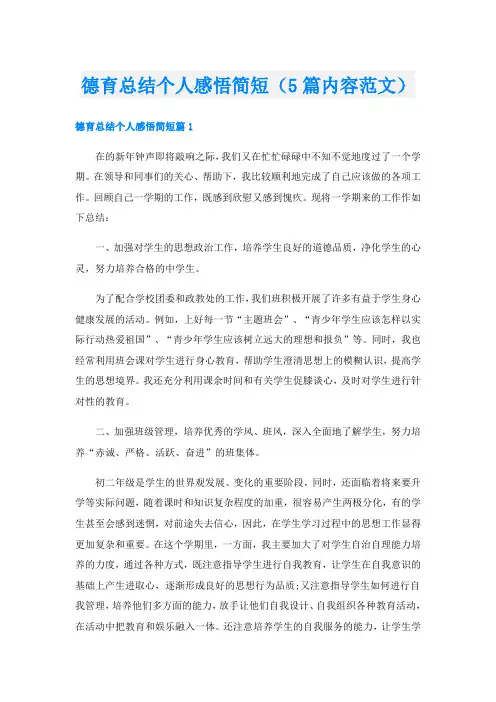 德育总结个人感悟简短（5篇内容范文）

德育总结个人感悟简短篇1

在的新年钟声即将敲响之际，我们又在忙忙碌碌中不知不觉地度过了一个学期。在领导和同事们的关心、帮助下，我比较顺利地完成了自己应该做的各项工作。回顾自己一学期的工作，既感到欣慰又感到愧疚。现将一学期来的工作作如下总结：

一、加强对学生的思想政治工作，培养学生良好的道德品质，净化学生的心灵，努力培养合格的中学生。

为了配合学校团委和政教处的工作，我们班积极开展了许多有益于学生身心健康发展的活动。例如，上好每一节“主题班会”、“青少年学生应该怎样以实际行动热爱祖国”、“青少年学生应该树立远大的理想和报负”等。同时，我也经常利用班会课对学生进行身心教育，帮助学生澄清思想上的模糊认识，提高学生的思想境界。我还充分利用课余时间和有关学生促膝谈心，及时对学生进行针对性的教育。

二、加强班级管理，培养优秀的学风、班风，深入全面地了解学生，努力培养“赤诚、严格、活跃、奋进”的班集体。

初二年级是学生的世界观发展、变化的重要阶段，同时，还面临着将来要升学等实际问题，随着课时和知识复杂程度的加重，很容易产生两极分化，有的学生甚至会感到迷惘，对前途失去信心，因此，在学生学习过程中的思想工作显得更加复杂和重要。在这个学期里，一方面，我主要加大了对学生自治自理能力培养的力度，通过各种方式，既注意指导学生进行自我教育，让学生在自我意识的基础上产生进取心，逐渐形成良好的思想行为品质；又注意指导学生如何进行自我管理，培养他们多方面的能力，放手让他们自我设计、自我组织各种教育活动，在活动中把教育和娱乐融入一体。还注意培养学生的自我服务的能力，让学生学